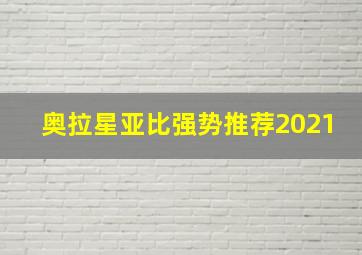 奥拉星亚比强势推荐2021